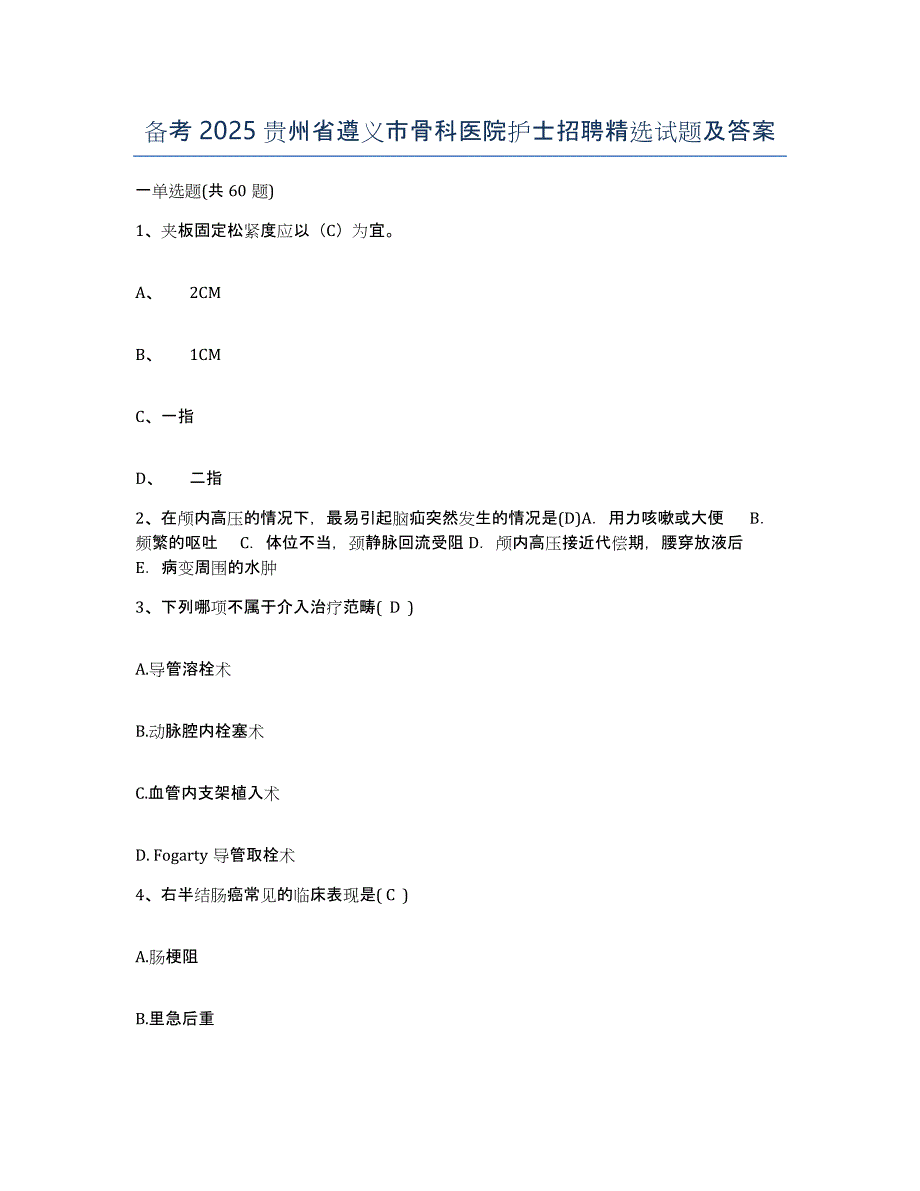 备考 2025 贵州省遵义市骨科医院护士招聘精选试题及答案

一单选题(共 60 题)

1、夹板固定松紧度应以（C）为宜。

A、 2CM

B、 1CM

C、一指

D、 二指

2、在颅内高压的情况下，最易引起脑疝突然发生的情况是(D)A. 用力咳嗽或大便 B. 频繁的呕吐 C. 体位不当，颈静脉回流受阻 D. 颅内高压接近代偿期，腰穿放液后 E. 病变周围的水肿

3、下列哪项不属于介入治疗范畴( D )

A.导管溶栓术

B.动脉腔内栓塞术

C.血管内支架植入术

D. Fogarty 导管取栓术

4、右半结肠癌常见的临床表现是( C )

A.肠梗阻

B.里急后重